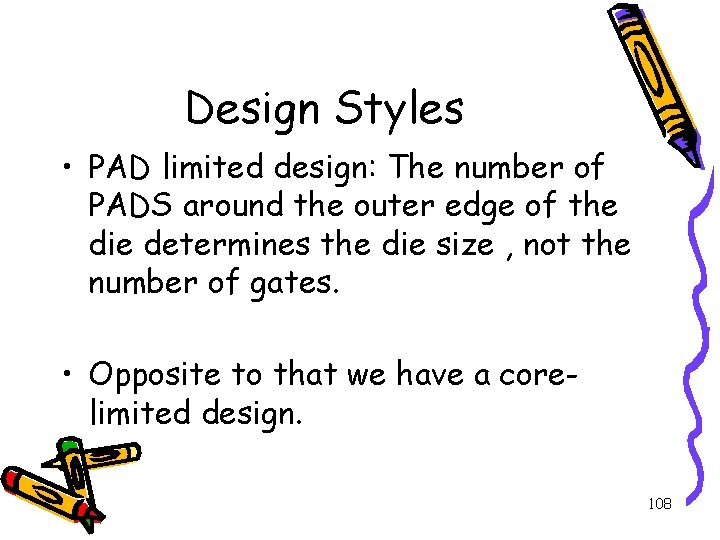 Design Styles

• PAD limited design: The number of PADS around the outer edge of the die determines the die size , not the number of gates.

• Opposite to that we have a core-limited design.

108